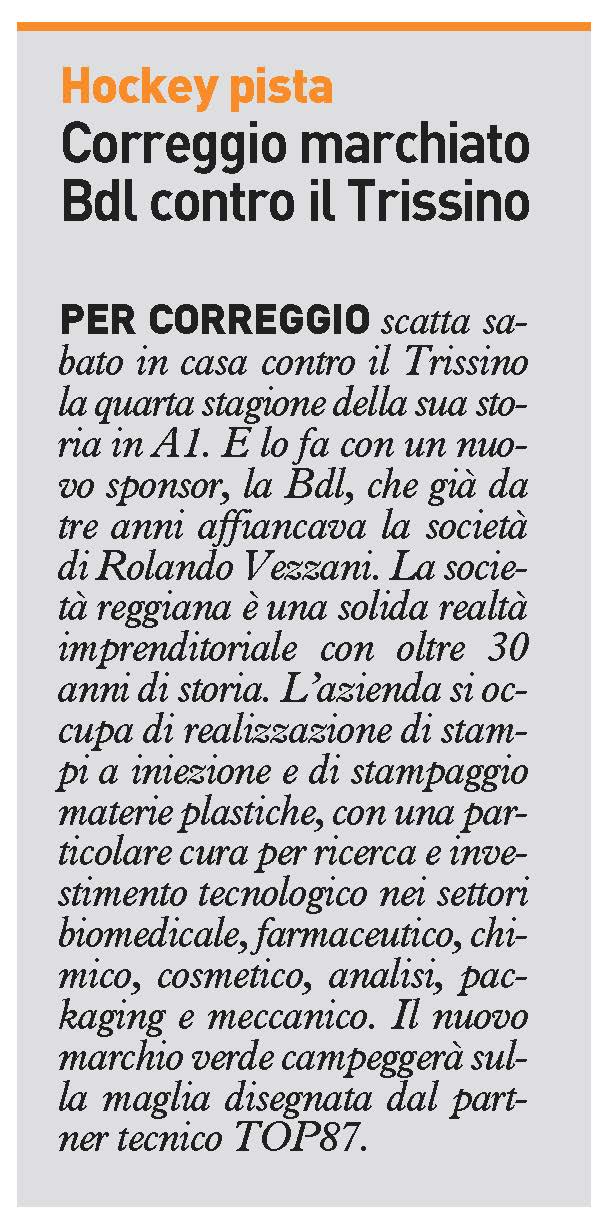 Hockey pista
Correggio marchiato Bdl contro il Trissino

PER CORREGGIO scatta sabato in casa contro il Trissino la quarta stagione della sua storia in A1. E lo fa con un nuovo sponsor, la Bdl, che già da tre anni affiancava la società di Rolando Vezzani. La società reggiana è una solida realtà imprenditoriale con oltre 30 anni di storia. L'azienda si occupa di realizzazione di stampi a iniezione e di stampaggio materie plastiche, con una particolare cura per ricerca e investimento tecnologico nei settori biomedicale, farmaceutico, chimico, cosmetico, analisi, packaging e meccanico. Il nuovo marchio verde campeggerà sulla maglia disegnata dal partner tecnico TOP87.